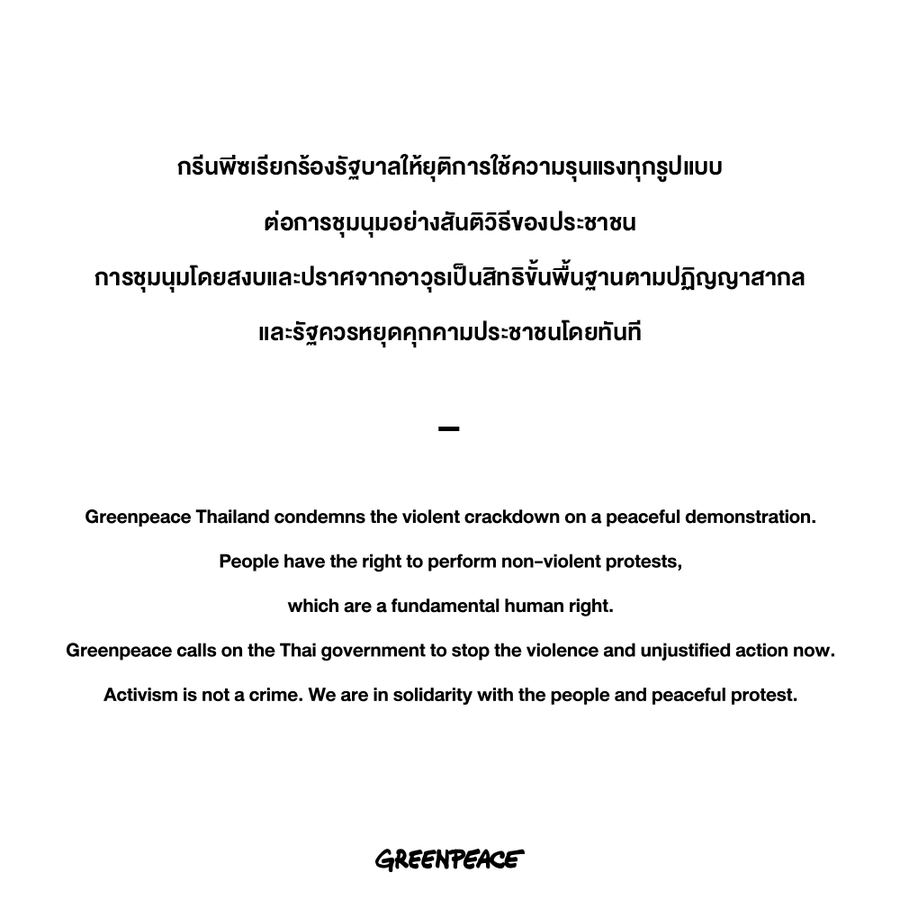 กรีนพีซเรียกร้องรัฐบาลให้ยุติการใช้ความรุนแรงทุกรูปแบบ

ต่อการชุมนุมอย่างสันติวิธีของประชาชน

การชุมนุมโดยสงบและปราศจากอาวุธเป็นสิทธิขั้นพื้นฐานตามปฏิญญาสากล

และรัฐควรหยุดคุกคามประชาชนโดยทันที

–

Greenpeace Thailand condemns the violent crackdown on a peaceful demonstration.

People have the right to perform non-violent protests,

which are a fundamental human right.

Greenpeace calls on the Thai government to stop the violence and unjustified action now.

Activism is not a crime. We are in solidarity with the people and peaceful protest.

GREENPEACE